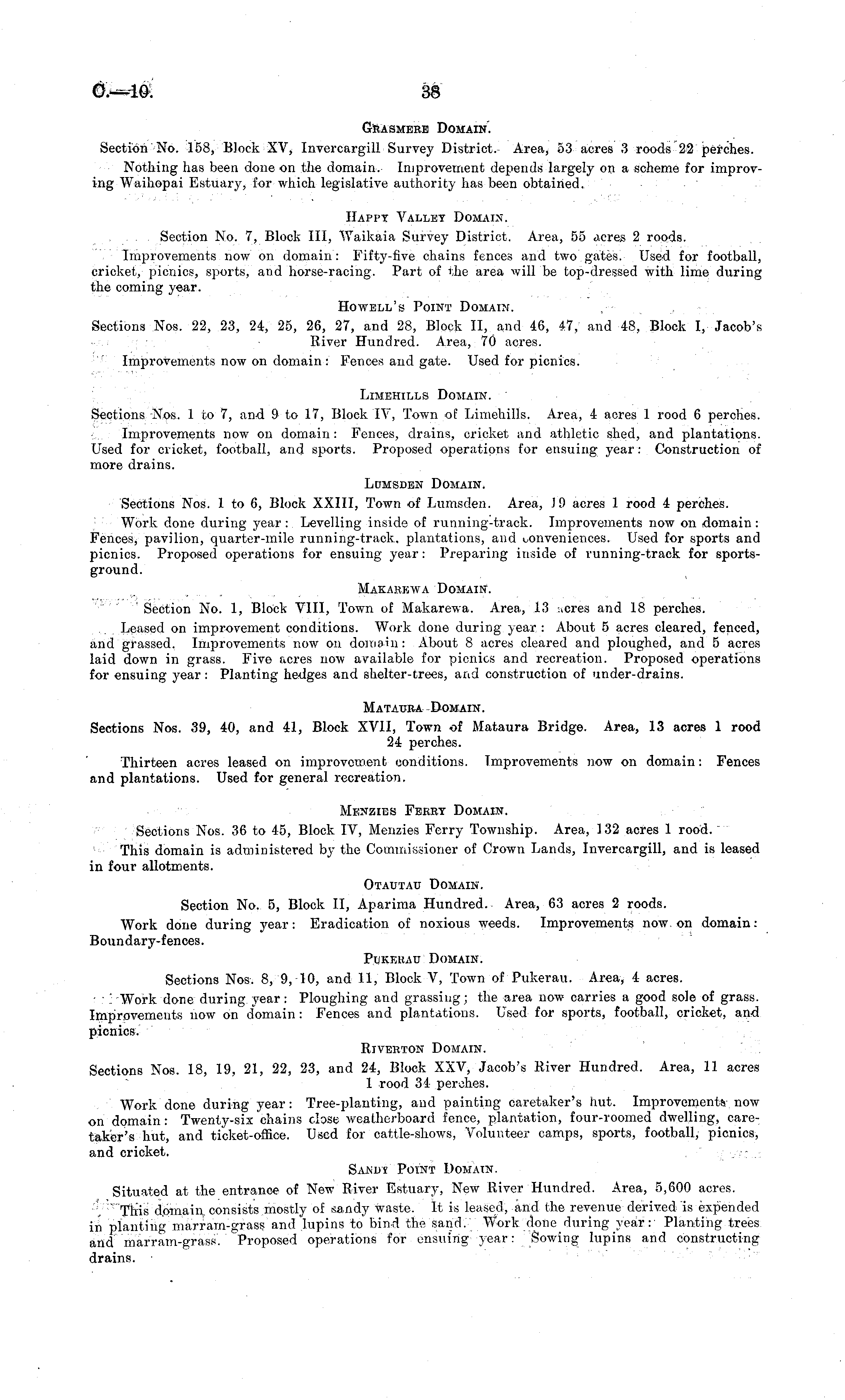 C.—10. 38

Grasmere Domain.

Section No. 158, Block XV, Invercargill Survey District. Area, 53 acres 3 roods 22 perches.

Nothing has been done on the domain. Improvement depends largely on a scheme for improving Waihopai Estuary, for which legislative authority has been obtained.

Happy Valley Domain.

Section No. 7, Block III, Waikaia Survey District. Area, 55 acres 2 roods.

Improvements now on domain: Fifty-five chains fences and two gates. Used for football, cricket, picnics, sports, and horse-racing. Part of the area will be top-dressed with lime during the coming year.

Howell's Point Domain.

Sections Nos. 22, 23, 24, 25, 26, 27, and 28, Block II, and 46, 47, and 48, Block I, Jacob's River Hundred. Area, 70 acres.

Improvements now on domain: Fences and gate. Used for picnics.

Limehills Domain.

Sections Nos. 1 to 7, and 9 to 17, Block IV, Town of Limehills. Area, 4 acres 1 rood 6 perches.

Improvements now on domain: Fences, drains, cricket and athletic shed, and plantations. Used for cricket, football, and sports. Proposed operations for ensuing year: Construction of more drains.

Lumsden Domain.

Sections Nos. 1 to 6, Block XXIII, Town of Lumsden. Area, 19 acres 1 rood 4 perches.

Work done during year: Levelling inside of running-track. Improvements now on domain: Fences, pavilion, quarter-mile running-track, plantations, and conveniences. Used for sports and picnics. Proposed operations for ensuing year: Preparing inside of running-track for sports-ground.

Makarewa Domain.

Section No. 1, Block VIII, Town of Makarewa. Area, 13 acres and 18 perches.

Leased on improvement conditions. Work done during year: About 5 acres cleared, fenced, and grassed. Improvements now on domain: About 8 acres cleared and ploughed, and 5 acres laid down in grass. Five acres now available for picnics and recreation. Proposed operations for ensuing year: Planting hedges and shelter-trees, and construction of under-drains.

Mataura Domain.

Sections Nos. 39, 40, and 41, Block XVII, Town of Mataura Bridge. Area, 13 acres 1 rood 24 perches.

Thirteen acres leased on improvement conditions. Improvements now on domain: Fences and plantations. Used for general recreation.

Menzies Ferry Domain.

Sections Nos. 36 to 45, Block IV, Menzies Ferry Township. Area, 132 acres 1 rood.

This domain is administered by the Commissioner of Crown Lands, Invercargill, and is leased in four allotments.

Otautau Domain.

Section No. 5, Block II, Aparima Hundred. Area, 63 acres 2 roods.

Work done during year: Eradication of noxious weeds. Improvements now on domain: Boundary-fences.

Pukerau Domain.

Sections Nos. 8, 9, 10, and 11, Block V, Town of Pukerau. Area, 4 acres.

Work done during year: Ploughing and grassing; the area now carries a good sole of grass. Improvements now on domain: Fences and plantations. Used for sports, football, cricket, and picnics.

Riverton Domain.

Sections Nos. 18, 19, 21, 22, 23, and 24, Block XXV, Jacob's River Hundred. Area, 11 acres 1 rood 34 perches.

Work done during year: Tree-planting, and painting caretaker's hut. Improvements now on domain: Twenty-six chains close weatherboard fence, plantation, four-roomed dwelling, caretaker's hut, and ticket-office. Used for cattle-shows, Volunteer camps, sports, football, picnics, and cricket.

Sandy Point Domain.

Situated at the entrance of New River Estuary, New River Hundred. Area, 5,600 acres.

This domain consists mostly of sandy waste. It is leased, and the revenue derived is expended in planting marram-grass and lupins to bind the sand. Work done during year: Planting trees and marram-grass. Proposed operations for ensuing year: Sowing lupins and constructing drains.